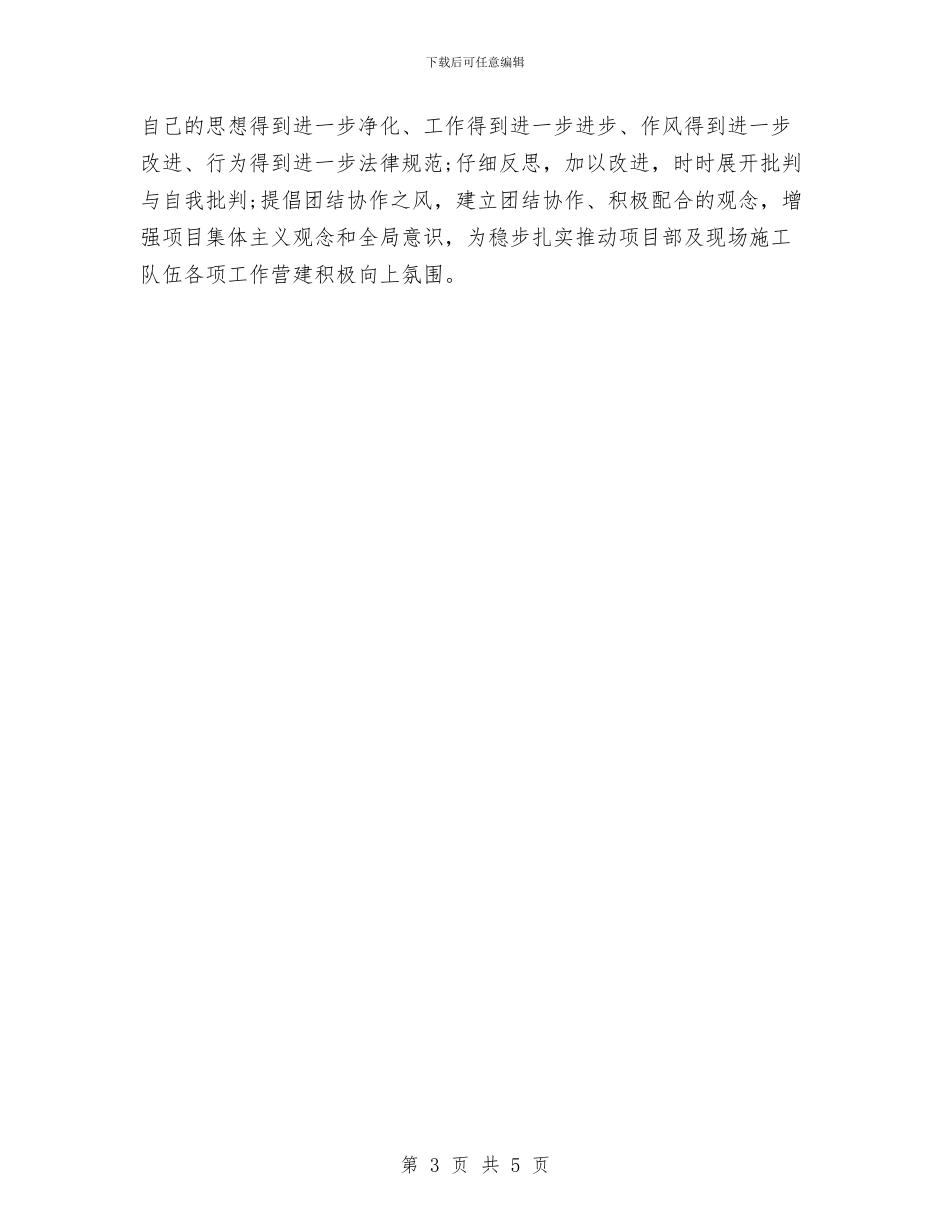 下载后可任意编辑

自己的思想得到进一步净化、工作得到进一步进步、作风得到进一步改进、行为得到进一步法律规范;仔细反思，加以改进，时时展开批判与自我批判;提倡团结协作之风，建立团结协作、积极配合的观念，增强项目集体主义观念和全局意识，为稳步扎实推动项目部及现场施工队伍各项工作营建积极向上氛围。

第 3 页 共 5 页